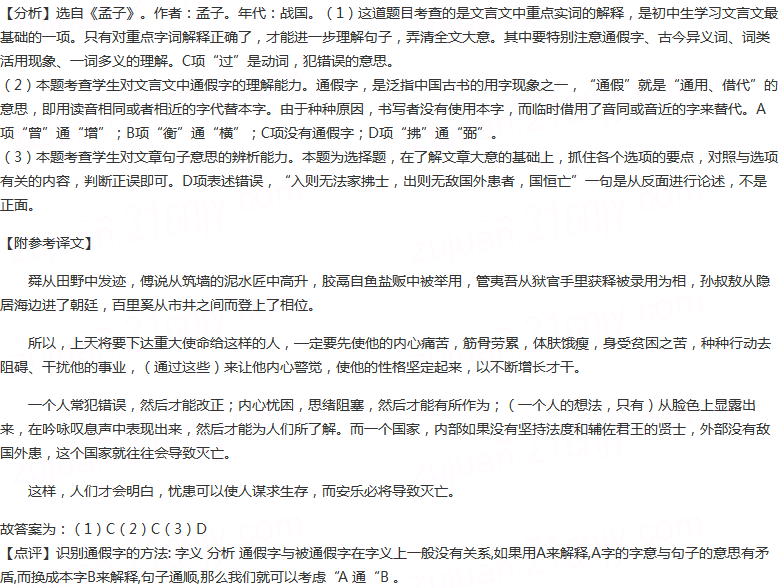 【分析】选自《孟子》。作者：孟子。年代：战国。（1）这道题目考查的是文言文中重点实词的解释，是初中生学习文言文最基础的一项。只有对重点字词解释正确了，才能进一步理解句子，弄清全文大意。其中要特别注意通假字、古今异义词、词类活用现象、一词多义的理解。C项“过”是动词，犯错误的意思。
（2）本题考查学生对文言文中通假字的理解能力。通假字，是泛指中国古书的用字现象之一，“通假”就是“通用、借代”的意思，即用读音相同或者相近的字代替本字。由于种种原因，书写者没有使用本字，而临时借用了音同或音近的字来替代。A项“曾”通“增”；B项“衡”通“横”；C项没有通假字；D项“拂”通“弼”。
（3）本题考查学生对文章句子意思的辨析能力。本题为选择题，在了解文章大意的基础上，抓住各个选项的要点，对照与选项有关的内容，判断正误即可。D项表述错误，“入则无法家拂士，出则无敌国外患者，国恒亡”一句是从反面进行论述，不是正面。

【附参考译文】

舜从田野中发迹，傅说从筑墙的泥水匠中高升，胶鬲自鱼盐贩中被举用，管夷吾从狱官手里获释被录用为相，孙叔敖从隐居海边进了朝廷，百里奚从市井之间而登上了相位。

所以，上天将要下达重大使命给这样的人，一定要先使他的内心痛苦，筋骨劳累，体肤饿瘦，身受贫困之苦，种种行动去阻碍、干扰他的事业，（通过这些）来让他内心警觉，使他的性格坚定起来，以不断增长才干。

一个人常犯错误，然后才能改正；内心忧困，思绪阻塞，然后才能有所作为；（一个人的想法，只有）从脸色上显露出来，在吟咏叹息声中表现出来，然后才能为人们所了解。而一个国家，内部如果没有坚持法度和辅佐君王的贤士，外部没有敌国外患，这个国家就往往会导致灭亡。

这样，人们才会明白，忧患可以使人谋求生存，而安乐必将导致灭亡。

故答案为：（1）C（2）C（3）D
【点评】识别通假字的方法: 字义 分析 通假字与被通假字在字义上一般没有关系,如果用A来解释,A字的字意与句子的意思有矛盾,而换成本字B来解释,句子通顺,那么我们就可以考虑“A 通“B 。